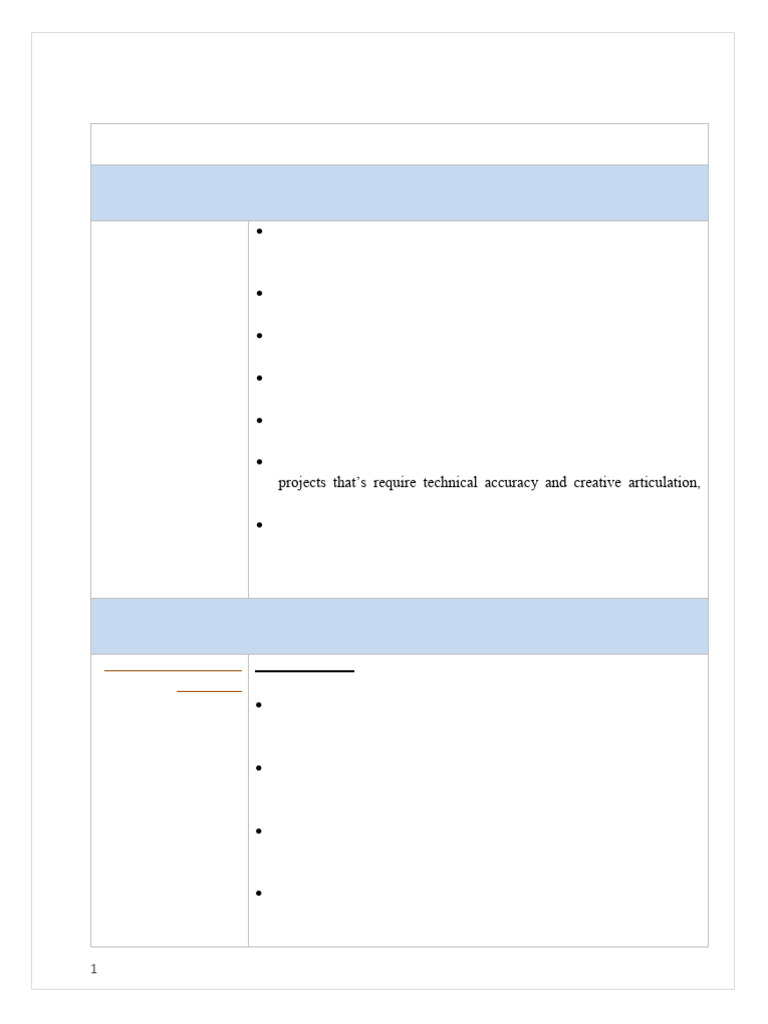 projects that's require technical accuracy and creative articulation,

1